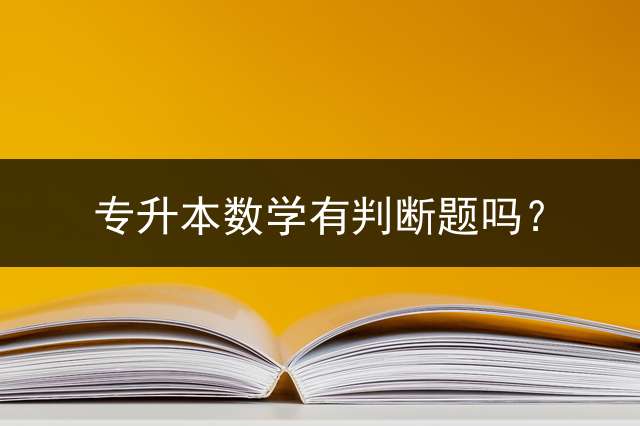 专升本数学有判断题吗？